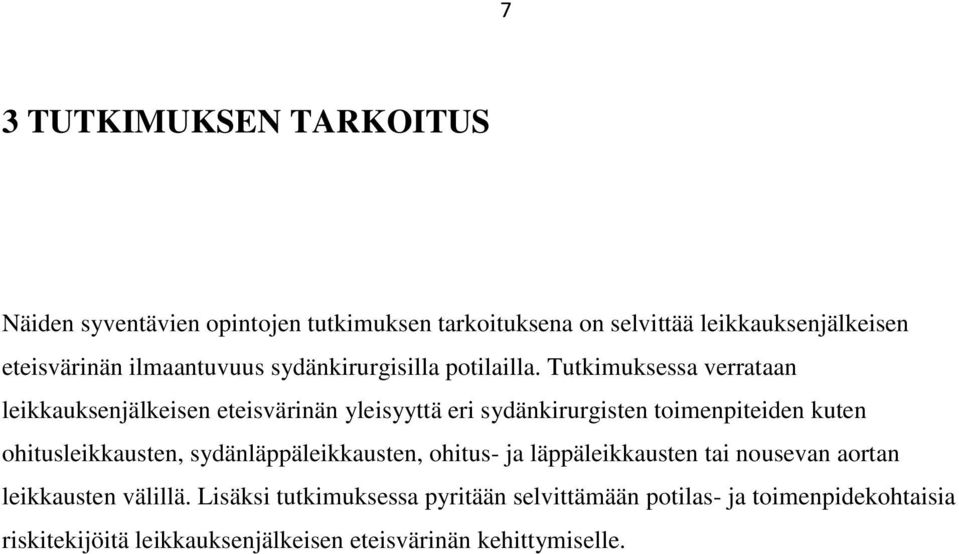 7

3 TUTKIMUKSEN TARKOITUS

Näiden syventävien opintojen tutkimuksen tarkoituksena on selvittää leikkauksenjälkeisen eteisvärinän ilmaantuvuus sydänkirurgisilla potilailla. Tutkimuksessa verrataan leikkauksenjälkeisen eteisvärinän yleisyyttä eri sydänkirurgisten toimenpiteiden kuten ohitusleikkausten, sydänläppäleikkausten, ohitus- ja läppäleikkausten tai nousevan aortan leikkausten välillä. Lisäksi tutkimuksessa pyritään selvittämään potilas- ja toimenpidekohtaisia riskitekijöitä leikkauksenjälkeisen eteisvärinän kehittymiselle.